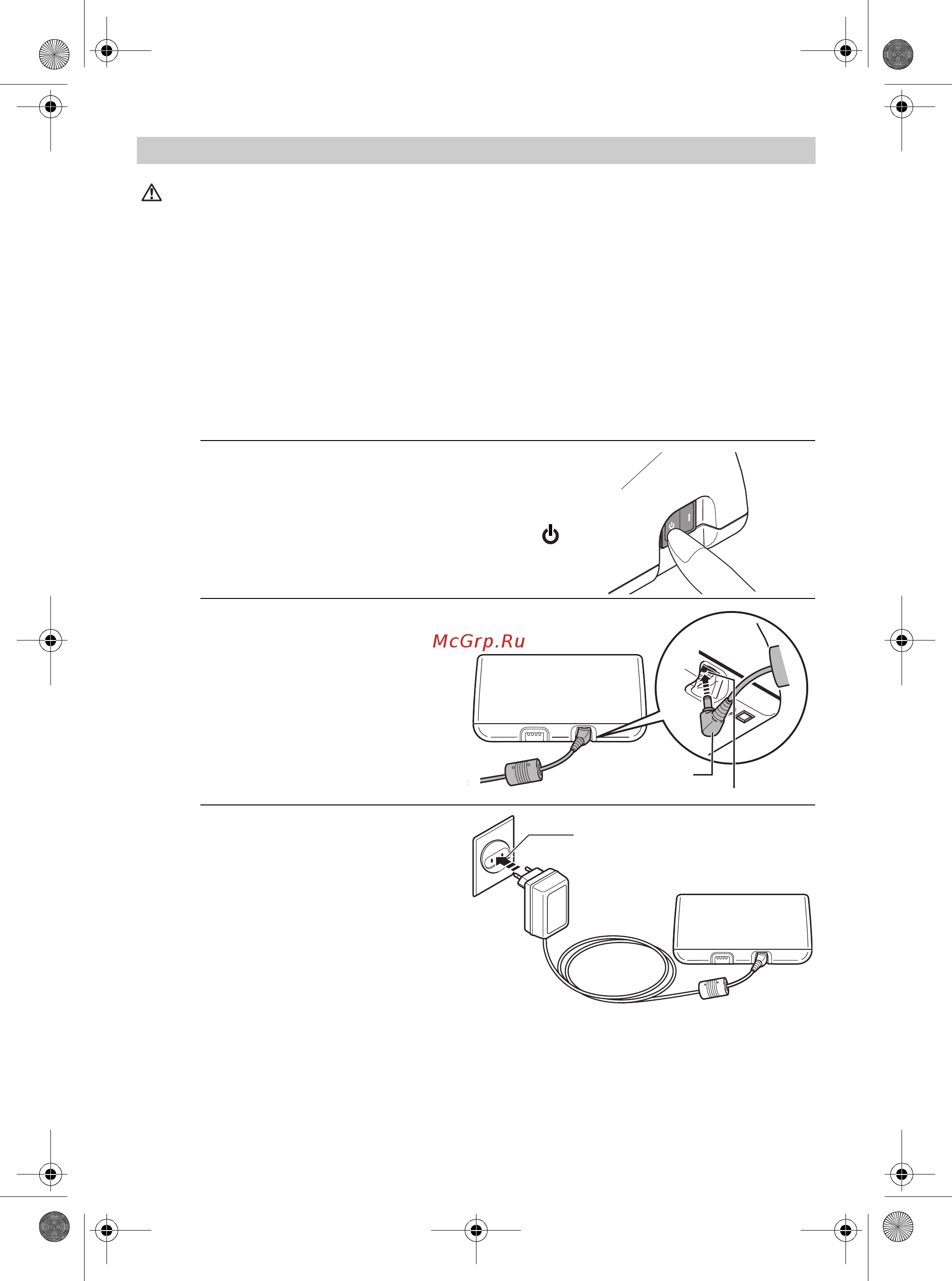 McGrp.Ru